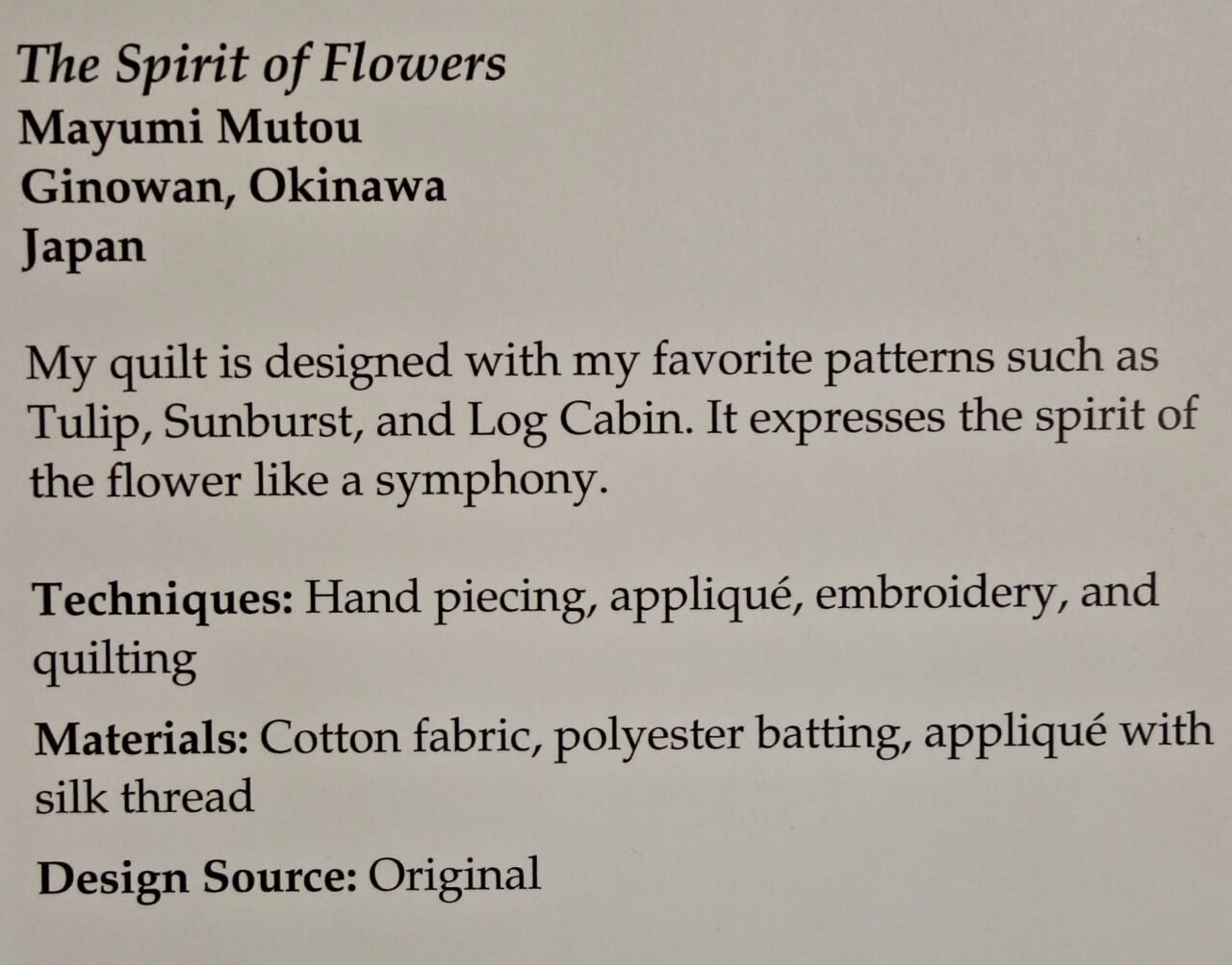 The Spirit of Flowers
Mayumi Mutou
Ginowan, Okinawa
Japan

My quilt is designed with my favorite patterns such as Tulip, Sunburst, and Log Cabin. It expresses the spirit of the flower like a symphony.

Techniques: Hand piecing, appliqué, embroidery, and quilting

Materials: Cotton fabric, polyester batting, appliqué with silk thread

Design Source: Original